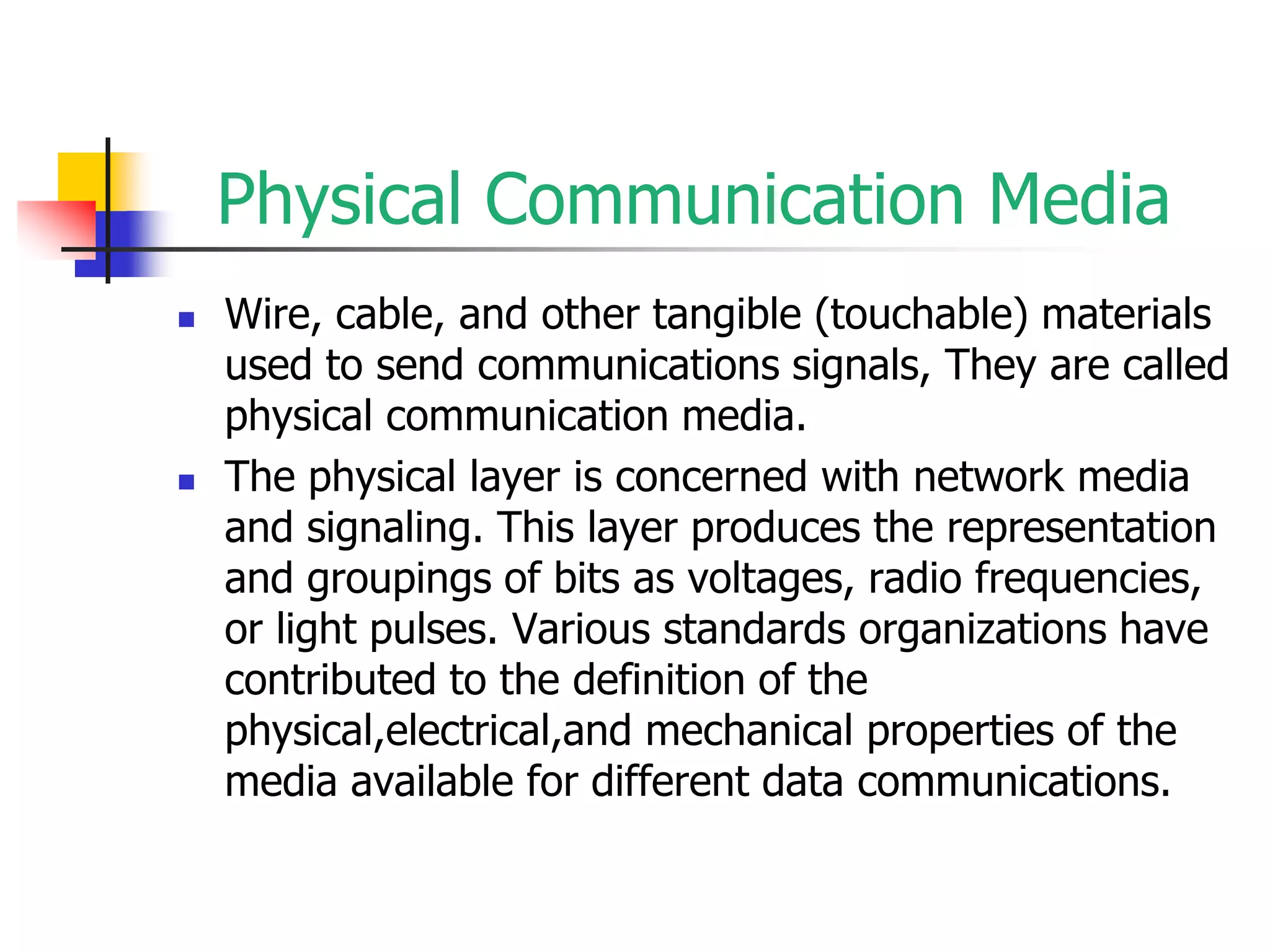 Physical Communication Media

- Wire, cable, and other tangible (touchable) materials used to send communications signals, They are called physical communication media.
- The physical layer is concerned with network media and signaling. This layer produces the representation and groupings of bits as voltages, radio frequencies, or light pulses. Various standards organizations have contributed to the definition of the physical,electrical,and mechanical properties of the media available for different data communications.